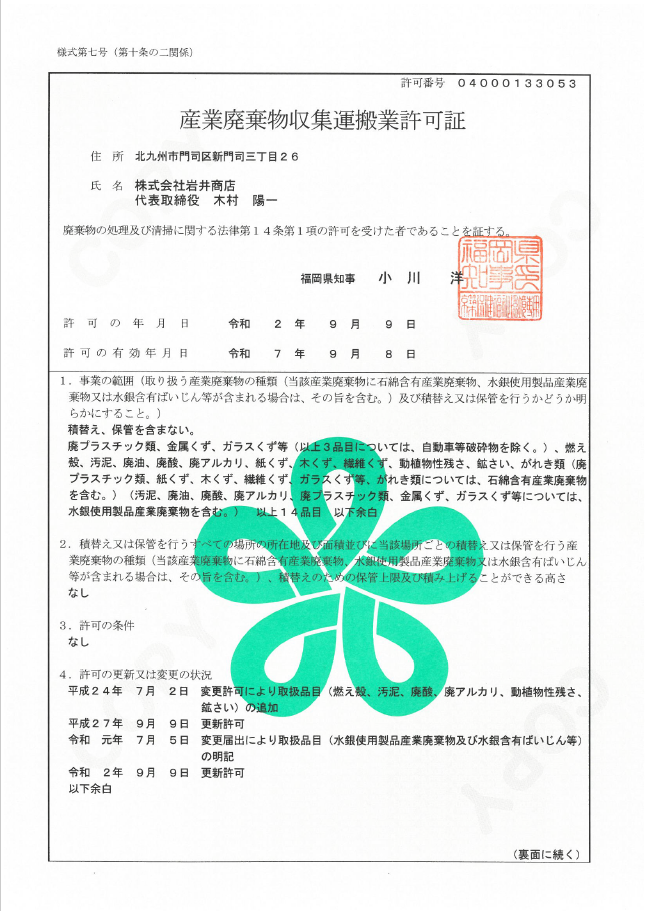 様式第七号（第十条の二関係）

許可番号　０４０００１３３０５３

産業廃棄物収集運搬業許可証

住　所　北九州市門司区新門司三丁目２６

氏　名　株式会社岩井商店
代表取締役　木村　陽一

廃棄物の処理及び清掃に関する法律第１４条第１項の許可を受けた者であることを証する。

福岡県知事　小　川　洋

福岡県知事之印

許　可　の　年　月　日　　令和　２　年　９　月　９　日

許 可 の 有 効 年 月 日　　令和　７　年　９　月　８　日

１．事業の範囲（取り扱う産業廃棄物の種類（当該産業廃棄物に石綿含有産業廃棄物、水銀使用製品産業廃棄物又は水銀含有ばいじん等が含まれる場合は、その旨を含む。）及び積替え又は保管を行うかどうか明らかにすること。）
積替え、保管を含まない。
廃プラスチック類、金属くず、ガラスくず等（以上３品目については、自動車等破砕物を除く。）、燃え殻、汚泥、廃油、廃酸、廃アルカリ、紙くず、木くず、繊維くず、動植物性残さ、鉱さい、がれき類（廃プラスチック類、紙くず、木くず、繊維くず、ガラスくず等、がれき類については、石綿含有産業廃棄物を含む。）（汚泥、廃油、廃酸、廃アルカリ、廃プラスチック類、金属くず、ガラスくず等については、水銀使用製品産業廃棄物を含む。）　以上１４品目　以下余白

２．積替え又は保管を行うすべての場所の所在地及び面積並びに当該場所ごとの積替え又は保管を行う産業廃棄物の種類（当該産業廃棄物に石綿含有産業廃棄物、水銀使用製品産業廃棄物又は水銀含有ばいじん等が含まれる場合は、その旨を含む。）、積替えのための保管上限及び積み上げることができる高さ
なし

３．許可の条件
なし

４．許可の更新又は変更の状況
平成２４年　７月　２日　変更許可により取扱品目（燃え殻、汚泥、廃酸、廃アルカリ、動植物性残さ、鉱さい）の追加
平成２７年　９月　９日　更新許可
令和　元年　７月　５日　変更届出により取扱品目（水銀使用製品産業廃棄物及び水銀含有ばいじん等）の明記
令和　２年　９月　９日　更新許可
以下余白

（裏面に続く）